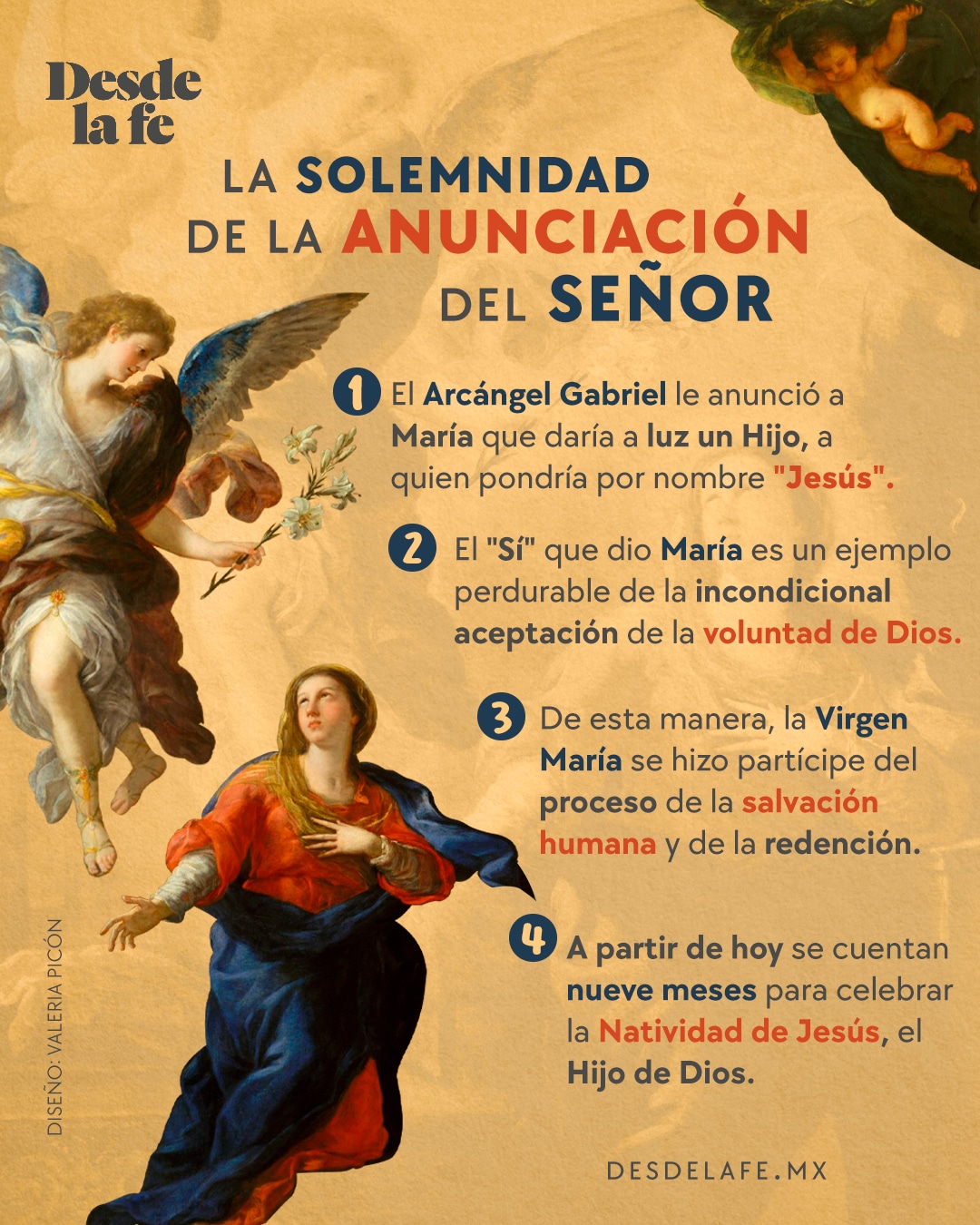 Desde
la fe

LA SOLEMNIDAD
DE LA ANUNCIACIÓN
DEL SEÑOR

1 El Arcángel Gabriel le anunció a María que daría a luz un Hijo, a quien pondría por nombre "Jesús".

2 El "Sí" que dio María es un ejemplo perdurable de la incondicional aceptación de la voluntad de Dios.

3 De esta manera, la Virgen María se hizo partícipe del proceso de la salvación humana y de la redención.

4 A partir de hoy se cuentan nueve meses para celebrar la Natividad de Jesús, el Hijo de Dios.

DISEÑO: VALERIA PICÓN

DESDELAFE.MX